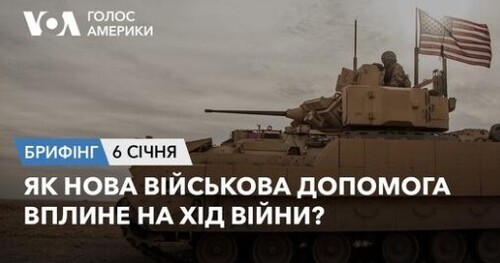 VOA ГОЛОС АМЕРИКИ

БРИФІНГ 6 СІЧНЯ

ЯК НОВА ВІЙСЬКОВА ДОПОМОГА ВПЛИНЕ НА ХІД ВІЙНИ?